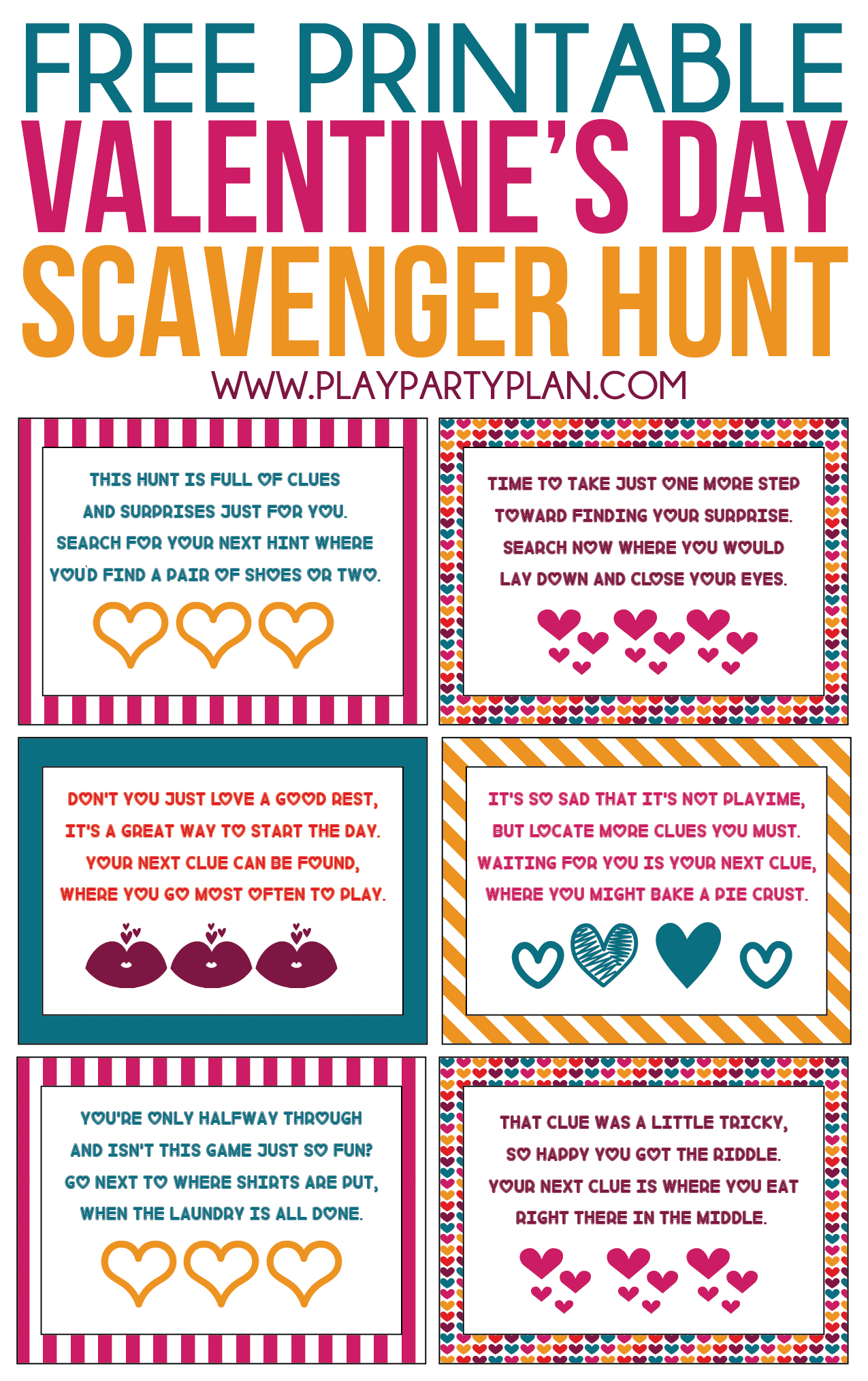 FREE PRINTABLE
VALENTINE'S DAY
SCAVENGER HUNT
WWW.PLAYPARTYPLAN.COM

THIS HUNT IS FULL OF CLUES
AND SURPRISES JUST FOR YOU.
SEARCH FOR YOUR NEXT HINT WHERE
YOU'D FIND A PAIR OF SHOES OR TWO.

TIME TO TAKE JUST ONE MORE STEP
TOWARD FINDING YOUR SURPRISE.
SEARCH NOW WHERE YOU WOULD
LAY DOWN AND CLOSE YOUR EYES.

DON'T YOU JUST LOVE A GOOD REST,
IT'S A GREAT WAY TO START THE DAY.
YOUR NEXT CLUE CAN BE FOUND,
WHERE YOU GO MOST OFTEN TO PLAY.

IT'S SO SAD THAT IT'S NOT PLAYIME,
BUT LOCATE MORE CLUES YOU MUST.
WAITING FOR YOU IS YOUR NEXT CLUE,
WHERE YOU MIGHT BAKE A PIE CRUST.

YOU'RE ONLY HALFWAY THROUGH
AND ISN'T THIS GAME JUST SO FUN?
GO NEXT TO WHERE SHIRTS ARE PUT,
WHEN THE LAUNDRY IS ALL DONE.

THAT CLUE WAS A LITTLE TRICKY,
SO HAPPY YOU GOT THE RIDDLE.
YOUR NEXT CLUE IS WHERE YOU EAT
RIGHT THERE IN THE MIDDLE.